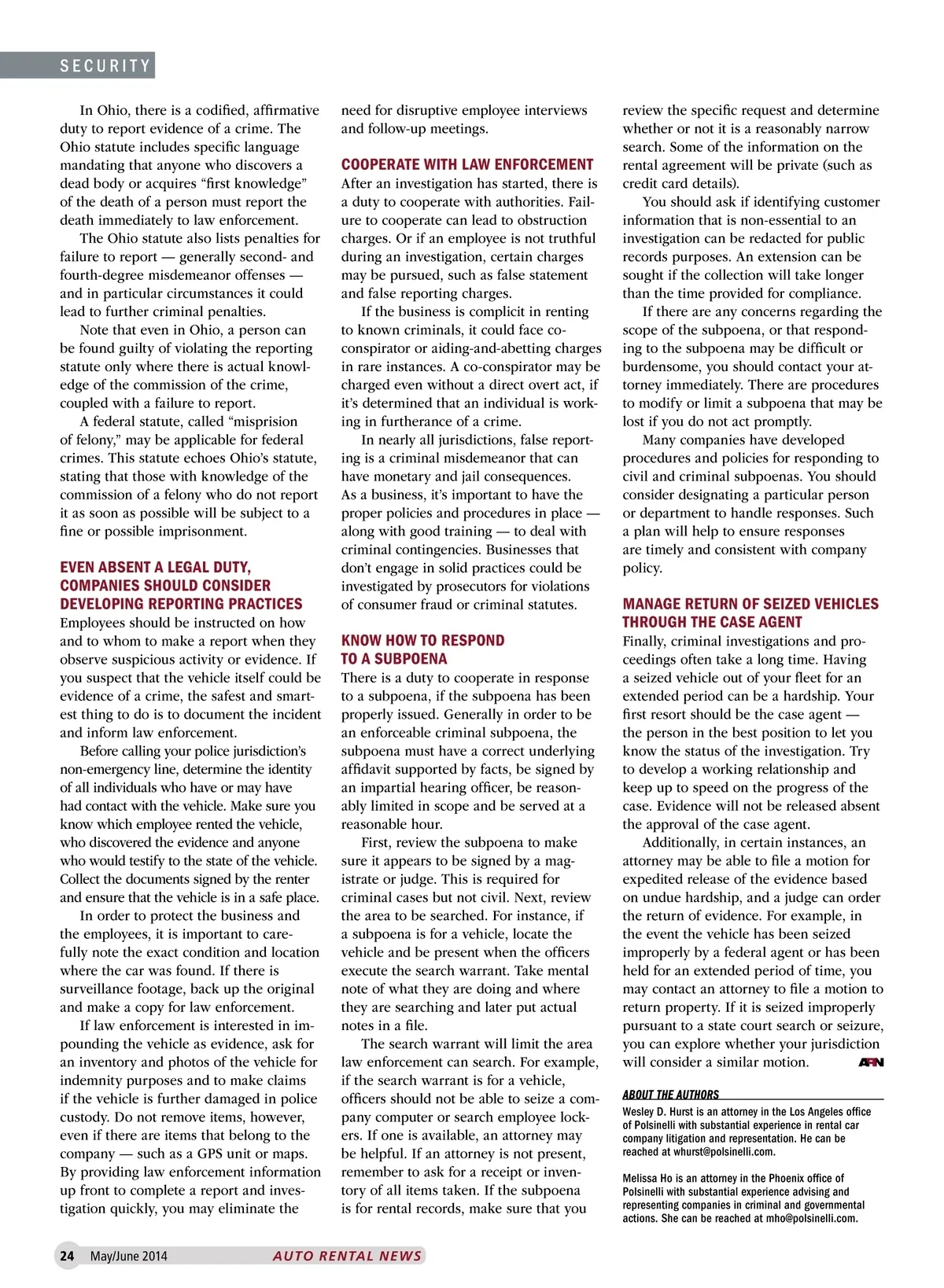 SECURITY

In Ohio, there is a codified, affirmative duty to report evidence of a crime. The Ohio statute includes specific language mandating that anyone who discovers a dead body or acquires “first knowledge” of the death of a person must report the death immediately to law enforcement.

The Ohio statute also lists penalties for failure to report — generally second- and fourth-degree misdemeanor offenses — and in particular circumstances it could lead to further criminal penalties.

Note that even in Ohio, a person can be found guilty of violating the reporting statute only where there is actual knowledge of the commission of the crime, coupled with a failure to report.

A federal statute, called “misprision of felony,” may be applicable for federal crimes. This statute echoes Ohio’s statute, stating that those with knowledge of the commission of a felony who do not report it as soon as possible will be subject to a fine or possible imprisonment.

EVEN ABSENT A LEGAL DUTY, COMPANIES SHOULD CONSIDER DEVELOPING REPORTING PRACTICES

Employees should be instructed on how and to whom to make a report when they observe suspicious activity or evidence. If you suspect that the vehicle itself could be evidence of a crime, the safest and smartest thing to do is to document the incident and inform law enforcement.

Before calling your police jurisdiction’s non-emergency line, determine the identity of all individuals who have or may have had contact with the vehicle. Make sure you know which employee rented the vehicle, who discovered the evidence and anyone who would testify to the state of the vehicle. Collect the documents signed by the renter and ensure that the vehicle is in a safe place.

In order to protect the business and the employees, it is important to carefully note the exact condition and location where the car was found. If there is surveillance footage, back up the original and make a copy for law enforcement.

If law enforcement is interested in impounding the vehicle as evidence, ask for an inventory and photos of the vehicle for indemnity purposes and to make claims if the vehicle is further damaged in police custody. Do not remove items, however, even if there are items that belong to the company — such as a GPS unit or maps. By providing law enforcement information up front to complete a report and investigation quickly, you may eliminate the need for disruptive employee interviews and follow-up meetings.

COOPERATE WITH LAW ENFORCEMENT

After an investigation has started, there is a duty to cooperate with authorities. Failure to cooperate can lead to obstruction charges. Or if an employee is not truthful during an investigation, certain charges may be pursued, such as false statement and false reporting charges.

If the business is complicit in renting to known criminals, it could face co-conspirator or aiding-and-abetting charges in rare instances. A co-conspirator may be charged even without a direct overt act, if it’s determined that an individual is working in furtherance of a crime.

In nearly all jurisdictions, false reporting is a criminal misdemeanor that can have monetary and jail consequences. As a business, it’s important to have the proper policies and procedures in place — along with good training — to deal with criminal contingencies. Businesses that don’t engage in solid practices could be investigated by prosecutors for violations of consumer fraud or criminal statutes.

KNOW HOW TO RESPOND TO A SUBPOENA

There is a duty to cooperate in response to a subpoena, if the subpoena has been properly issued. Generally in order to be an enforceable criminal subpoena, the subpoena must have a correct underlying affidavit supported by facts, be signed by an impartial hearing officer, be reasonably limited in scope and be served at a reasonable hour.

First, review the subpoena to make sure it appears to be signed by a magistrate or judge. This is required for criminal cases but not civil. Next, review the area to be searched. For instance, if a subpoena is for a vehicle, locate the vehicle and be present when the officers execute the search warrant. Take mental note of what they are doing and where they are searching and later put actual notes in a file.

The search warrant will limit the area law enforcement can search. For example, if the search warrant is for a vehicle, officers should not be able to seize a company computer or search employee lockers. If one is available, an attorney may be helpful. If an attorney is not present, remember to ask for a receipt or inventory of all items taken. If the subpoena is for rental records, make sure that you review the specific request and determine whether or not it is a reasonably narrow search. Some of the information on the rental agreement will be private (such as credit card details).

You should ask if identifying customer information that is non-essential to an investigation can be redacted for public records purposes. An extension can be sought if the collection will take longer than the time provided for compliance.

If there are any concerns regarding the scope of the subpoena, or that responding to the subpoena may be difficult or burdensome, you should contact your attorney immediately. There are procedures to modify or limit a subpoena that may be lost if you do not act promptly.

Many companies have developed procedures and policies for responding to civil and criminal subpoenas. You should consider designating a particular person or department to handle responses. Such a plan will help to ensure responses are timely and consistent with company policy.

MANAGE RETURN OF SEIZED VEHICLES THROUGH THE CASE AGENT

Finally, criminal investigations and proceedings often take a long time. Having a seized vehicle out of your fleet for an extended period can be a hardship. Your first resort should be the case agent — the person in the best position to let you know the status of the investigation. Try to develop a working relationship and keep up to speed on the progress of the case. Evidence will not be released absent the approval of the case agent.

Additionally, in certain instances, an attorney may be able to file a motion for expedited release of the evidence based on undue hardship, and a judge can order the return of evidence. For example, in the event the vehicle has been seized improperly by a federal agent or has been held for an extended period of time, you may contact an attorney to file a motion to return property. If it is seized improperly pursuant to a state court search or seizure, you can explore whether your jurisdiction will consider a similar motion. ARN

ABOUT THE AUTHORS

Wesley D. Hurst is an attorney in the Los Angeles office of Polsinelli with substantial experience in rental car company litigation and representation. He can be reached at whurst@polsinelli.com.

Melissa Ho is an attorney in the Phoenix office of Polsinelli with substantial experience advising and representing companies in criminal and governmental actions. She can be reached at mho@polsinelli.com.

24 May/June 2014 AUTO RENTAL NEWS